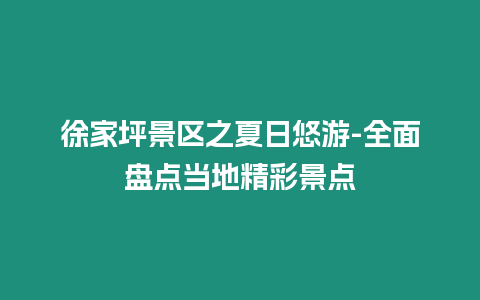 徐家坪景区之夏日悠游-全面盘点当地精彩景点